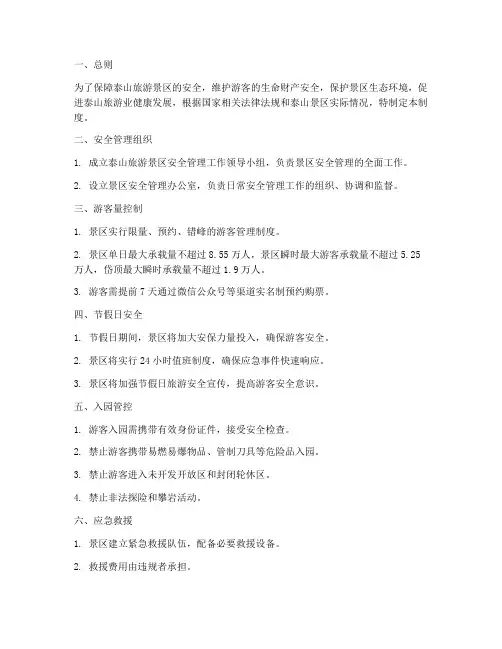 一、总则

为了保障泰山旅游景区的安全，维护游客的生命财产安全，保护景区生态环境，促进泰山旅游业健康发展，根据国家相关法律法规和泰山景区实际情况，特制定本制度。

二、安全管理组织

1. 成立泰山旅游景区安全管理工作领导小组，负责景区安全管理的全面工作。

2. 设立景区安全管理办公室，负责日常安全管理工作的组织、协调和监督。

三、游客量控制

1. 景区实行限量、预约、错峰的游客管理制度。

2. 景区单日最大承载量不超过 8.55 万人，景区瞬时最大游客承载量不超过 5.25 万人，岱顶最大瞬时承载量不超过 1.9 万人。

3. 游客需提前 7 天通过微信公众号等渠道实名制预约购票。

四、节假日安全

1. 节假日期间，景区将加大安保力量投入，确保游客安全。

2. 景区将实行 24 小时值班制度，确保应急事件快速响应。

3. 景区将加强节假日旅游安全宣传，提高游客安全意识。

五、入园管控

1. 游客入园需携带有效身份证件，接受安全检查。

2. 禁止游客携带易燃易爆物品、管制刀具等危险品入园。

3. 禁止游客进入未开发开放区和封闭轮休区。

4. 禁止非法探险和攀岩活动。

六、应急救援

1. 景区建立紧急救援队伍，配备必要救援设备。

2. 救援费用由违规者承担。